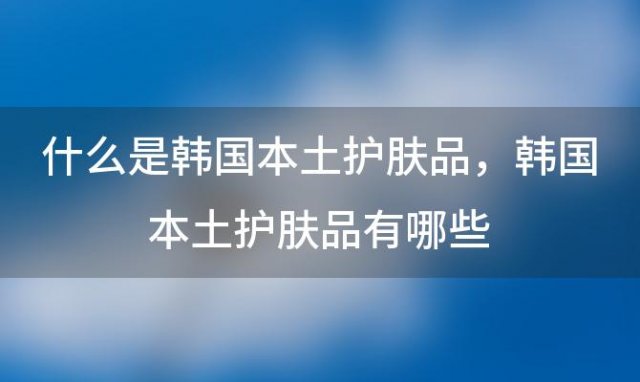 什么是韩国本土护肤品，韩国本土护肤品有哪些